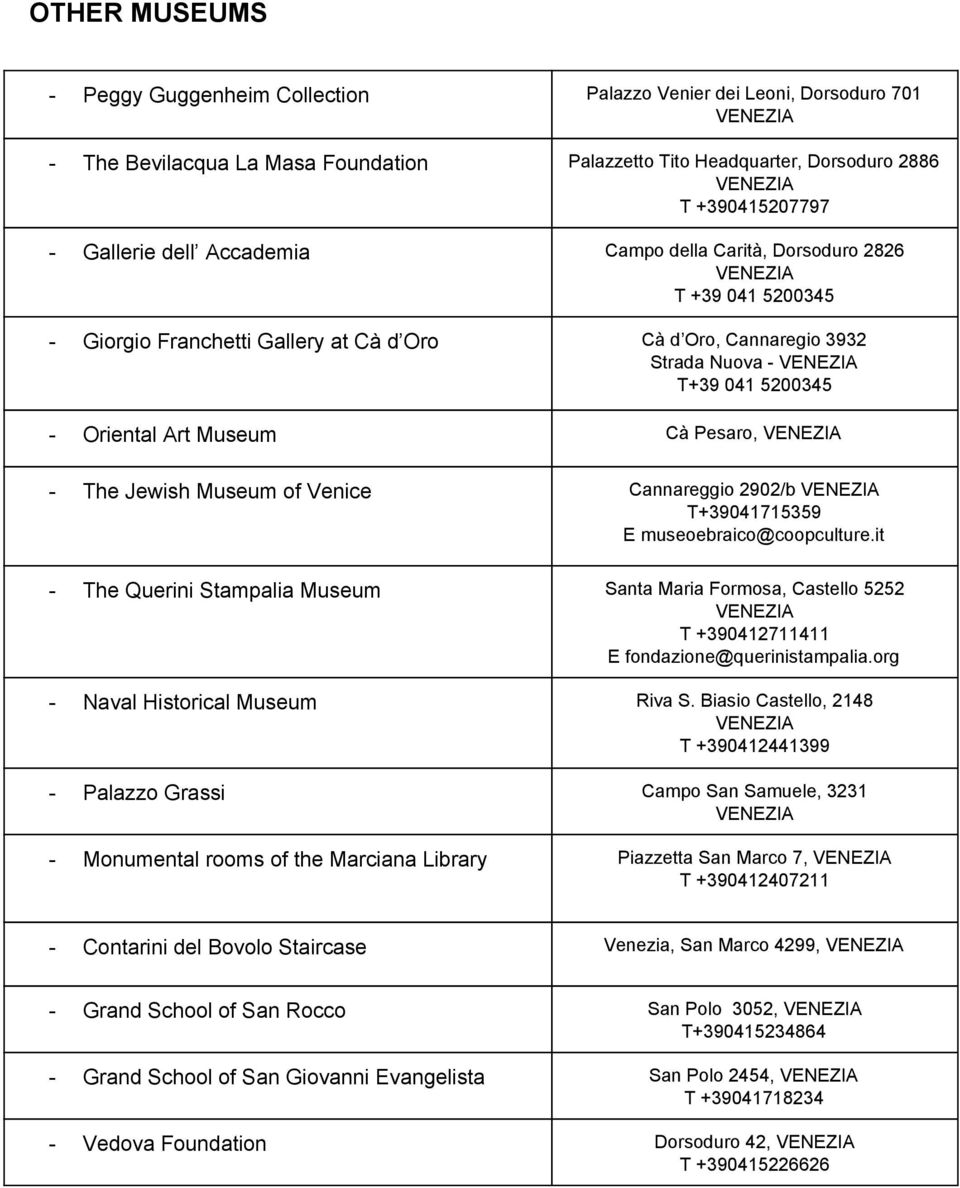 OTHER MUSEUMS

| | |
|---|---|
| - Peggy Guggenheim Collection | Palazzo Venier dei Leoni, Dorsoduro 701 VENEZIA |
| - The Bevilacqua La Masa Foundation | Palazzetto Tito Headquarter, Dorsoduro 2886 VENEZIA T +390415207797 |
| - Gallerie dell Accademia | Campo della Carità, Dorsoduro 2826 VENEZIA T +39 041 5200345 |
| - Giorgio Franchetti Gallery at Cà d Oro | Cà d Oro, Cannaregio 3932 Strada Nuova - VENEZIA T+39 041 5200345 |
| - Oriental Art Museum | Cà Pesaro, VENEZIA |
| - The Jewish Museum of Venice | Cannareggio 2902/b VENEZIA T+39041715359 E museoebraico@coopculture.it |
| - The Querini Stampalia Museum | Santa Maria Formosa, Castello 5252 VENEZIA T +390412711411 E fondazione@querinistampalia.org |
| - Naval Historical Museum | Riva S. Biasio Castello, 2148 VENEZIA T +390412441399 |
| - Palazzo Grassi | Campo San Samuele, 3231 VENEZIA |
| - Monumental rooms of the Marciana Library | Piazzetta San Marco 7, VENEZIA T +390412407211 |
| - Contarini del Bovolo Staircase | Venezia, San Marco 4299, VENEZIA |
| - Grand School of San Rocco | San Polo 3052, VENEZIA T+390415234864 |
| - Grand School of San Giovanni Evangelista | San Polo 2454, VENEZIA T +39041718234 |
| - Vedova Foundation | Dorsoduro 42, VENEZIA T +390415226626 |